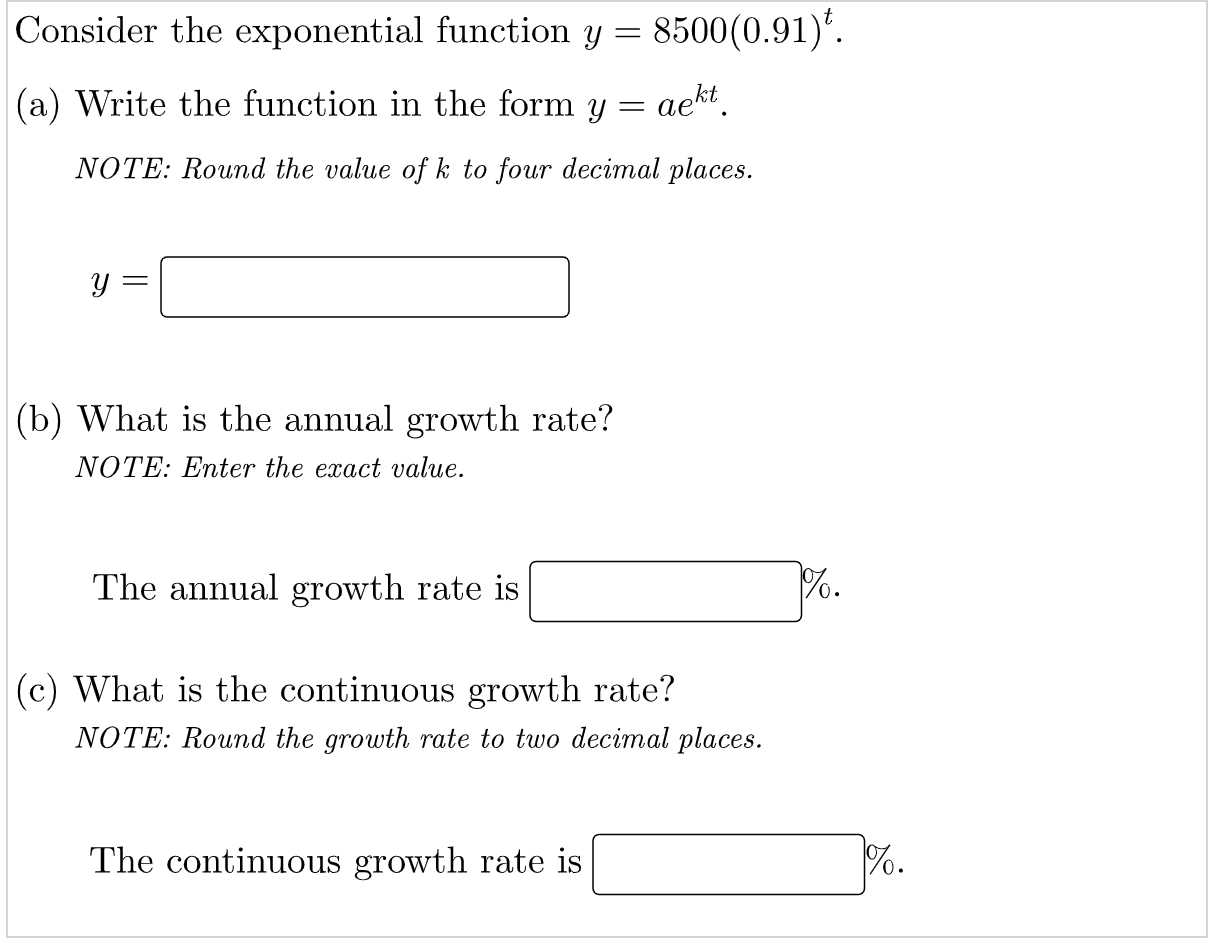 Consider the exponential function $y = 8500(0.91)^t$.

(a) Write the function in the form $y = ae^{kt}$.

NOTE: Round the value of $k$ to four decimal places.

$y =$

(b) What is the annual growth rate?

NOTE: Enter the exact value.

The annual growth rate is %.

(c) What is the continuous growth rate?

NOTE: Round the growth rate to two decimal places.

The continuous growth rate is %.